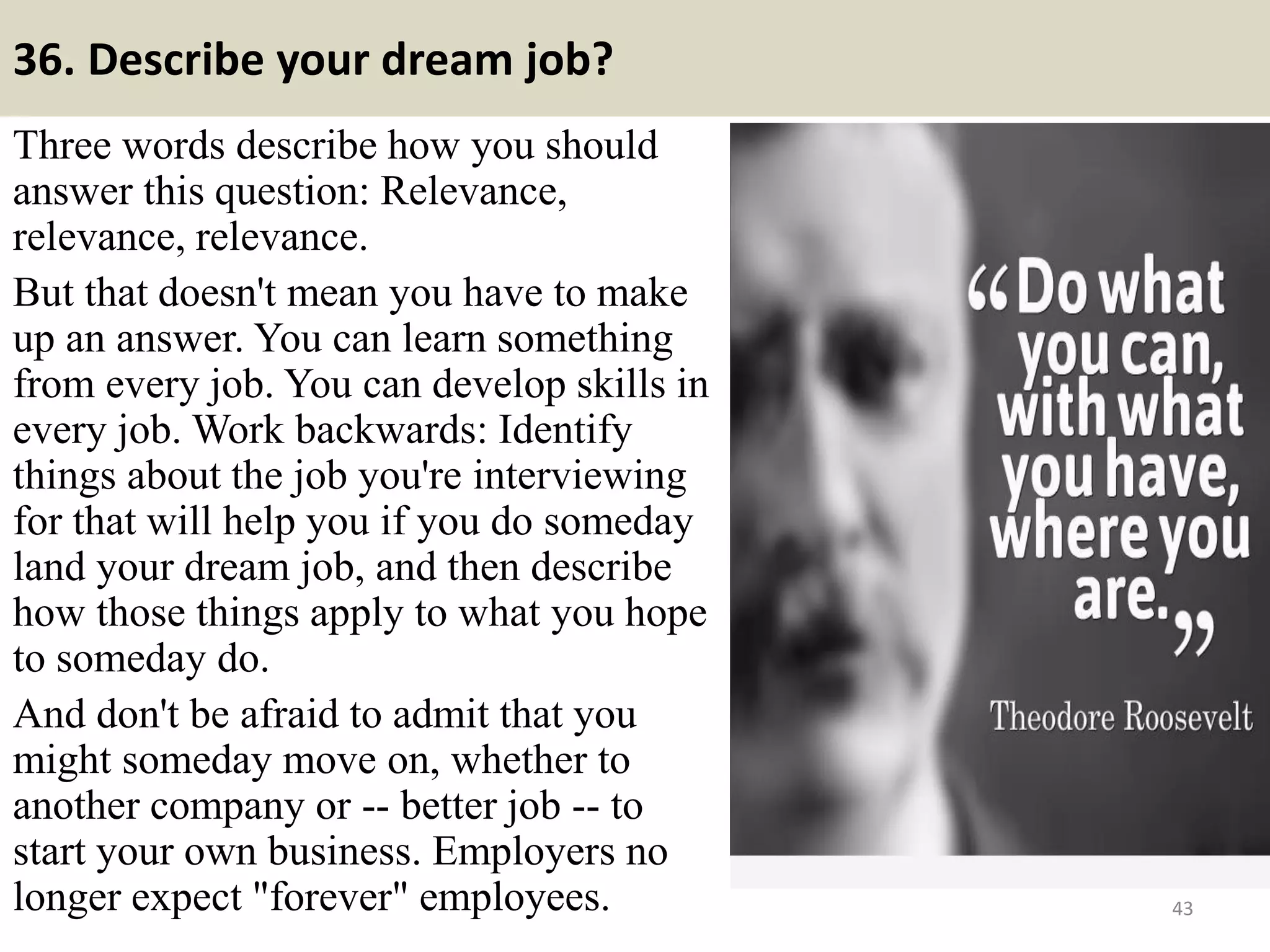 36. Describe your dream job?

Three words describe how you should answer this question: Relevance, relevance, relevance.

But that doesn't mean you have to make up an answer. You can learn something from every job. You can develop skills in every job. Work backwards: Identify things about the job you're interviewing for that will help you if you do someday land your dream job, and then describe how those things apply to what you hope to someday do.

And don't be afraid to admit that you might someday move on, whether to another company or -- better job -- to start your own business. Employers no longer expect "forever" employees.

“Do what you can, with what you have, where you are.”

Theodore Roosevelt

43